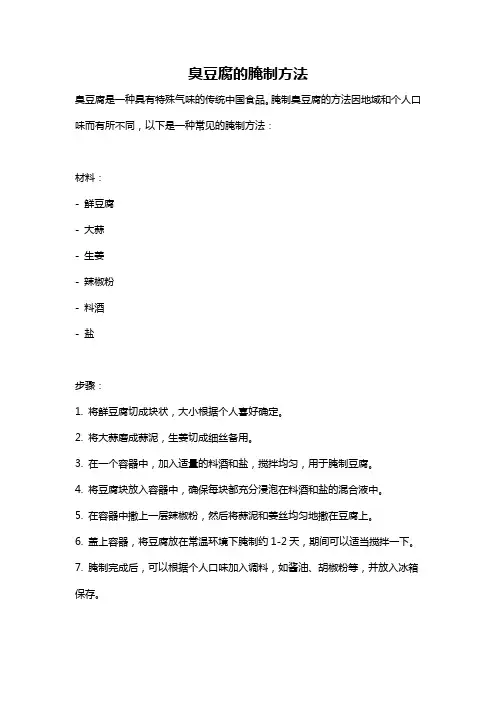 臭豆腐的腌制方法

臭豆腐是一种具有特殊气味的传统中国食品。腌制臭豆腐的方法因地域和个人口味而有所不同，以下是一种常见的腌制方法：

材料：

- 鲜豆腐

- 大蒜

- 生姜

- 辣椒粉

- 料酒

- 盐

步骤：

1. 将鲜豆腐切成块状，大小根据个人喜好确定。

2. 将大蒜磨成蒜泥，生姜切成细丝备用。

3. 在一个容器中，加入适量的料酒和盐，搅拌均匀，用于腌制豆腐。

4. 将豆腐块放入容器中，确保每块都充分浸泡在料酒和盐的混合液中。

5. 在容器中撒上一层辣椒粉，然后将蒜泥和姜丝均匀地撒在豆腐上。

6. 盖上容器，将豆腐放在常温环境下腌制约 1-2 天，期间可以适当搅拌一下。

7. 腌制完成后，可以根据个人口味加入调料，如酱油、胡椒粉等，并放入冰箱保存。